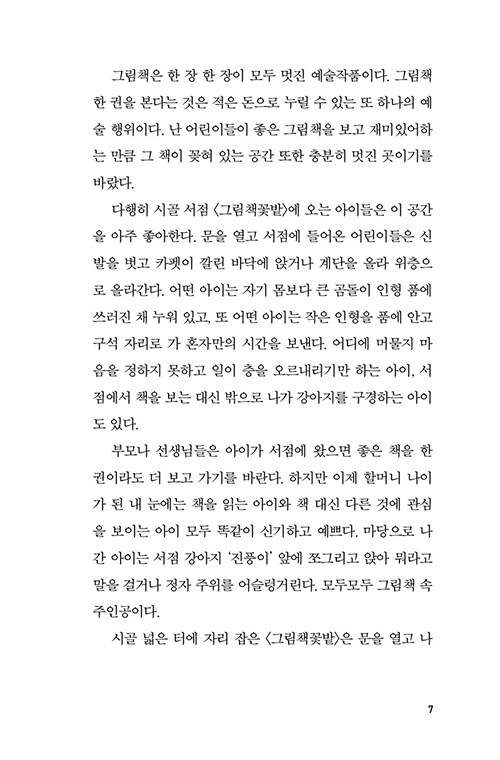 그림책은 한 장 한 장이 모두 멋진 예술작품이다. 그림책 한 권을 본다는 것은 적은 돈으로 누릴 수 있는 또 하나의 예술 행위이다. 난 어린이들이 좋은 그림책을 보고 재미있어하는 만큼 그 책이 꽂혀 있는 공간 또한 충분히 멋진 곳이기를 바랐다.

다행히 시골 서점 〈그림책꽃밭〉에 오는 아이들은 이 공간을 아주 좋아한다. 문을 열고 서점에 들어온 어린이들은 신발을 벗고 카펫이 깔린 바닥에 앉거나 계단을 올라 위층으로 올라간다. 어떤 아이는 자기 몸보다 큰 곰돌이 인형 품에 쓰러진 채 누워 있고, 또 어떤 아이는 작은 인형을 품에 안고 구석 자리로 가 혼자만의 시간을 보낸다. 어디에 머물지 마음을 정하지 못하고 일이 층을 오르내리기만 하는 아이, 서점에서 책을 보는 대신 밖으로 나가 강아지를 구경하는 아이도 있다.

부모나 선생님들은 아이가 서점에 왔으면 좋은 책을 한 권이라도 더 보고 가기를 바란다. 하지만 이제 할머니 나이가 된 내 눈에는 책을 읽는 아이와 책 대신 다른 것에 관심을 보이는 아이 모두 똑같이 신기하고 예쁘다. 마당으로 나간 아이는 서점 강아지 '진풍이' 앞에 쪼그리고 앉아 뭐라고 말을 걸거나 정자 주위를 어슬렁거린다. 모두모두 그림책 속 주인공이다.

시골 넓은 터에 자리 잡은 〈그림책꽃밭〉은 문을 열고 나

7